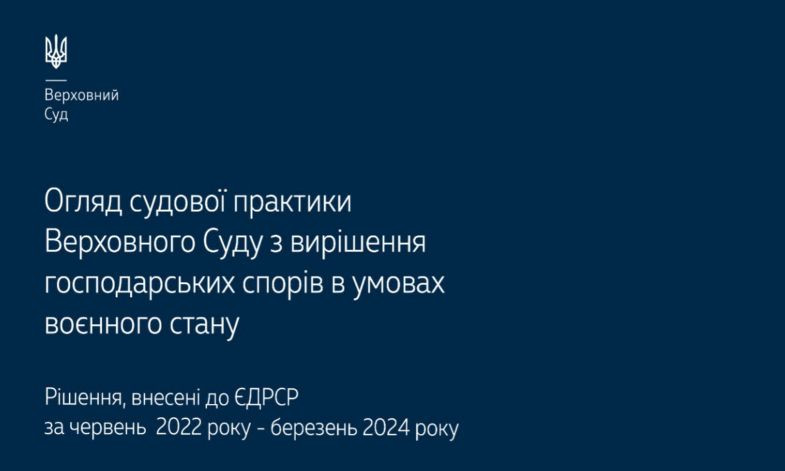 Верховний
Суд

Огляд судової практики Верховного Суду з вирішення господарських спорів в умовах воєнного стану

Рішення, внесені до ЄДРСР
за червень 2022 року - березень 2024 року